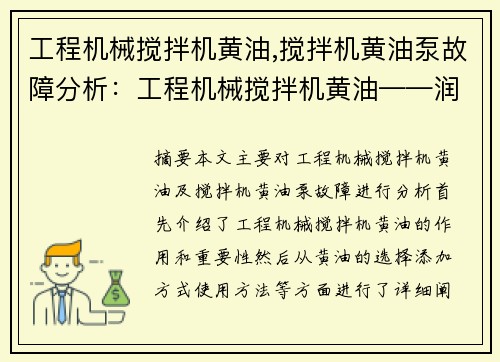 工程机械搅拌机黄油,搅拌机黄油泵故障分析：工程机械搅拌机黄油——润

摘要本文主要对工程机械搅拌机黄油及搅拌机黄油泵故障进行分析首先介绍了工程机械搅拌机黄油的作用和重要性然后从黄油的选择添加方式使用方法等方面进行了详细阐

$